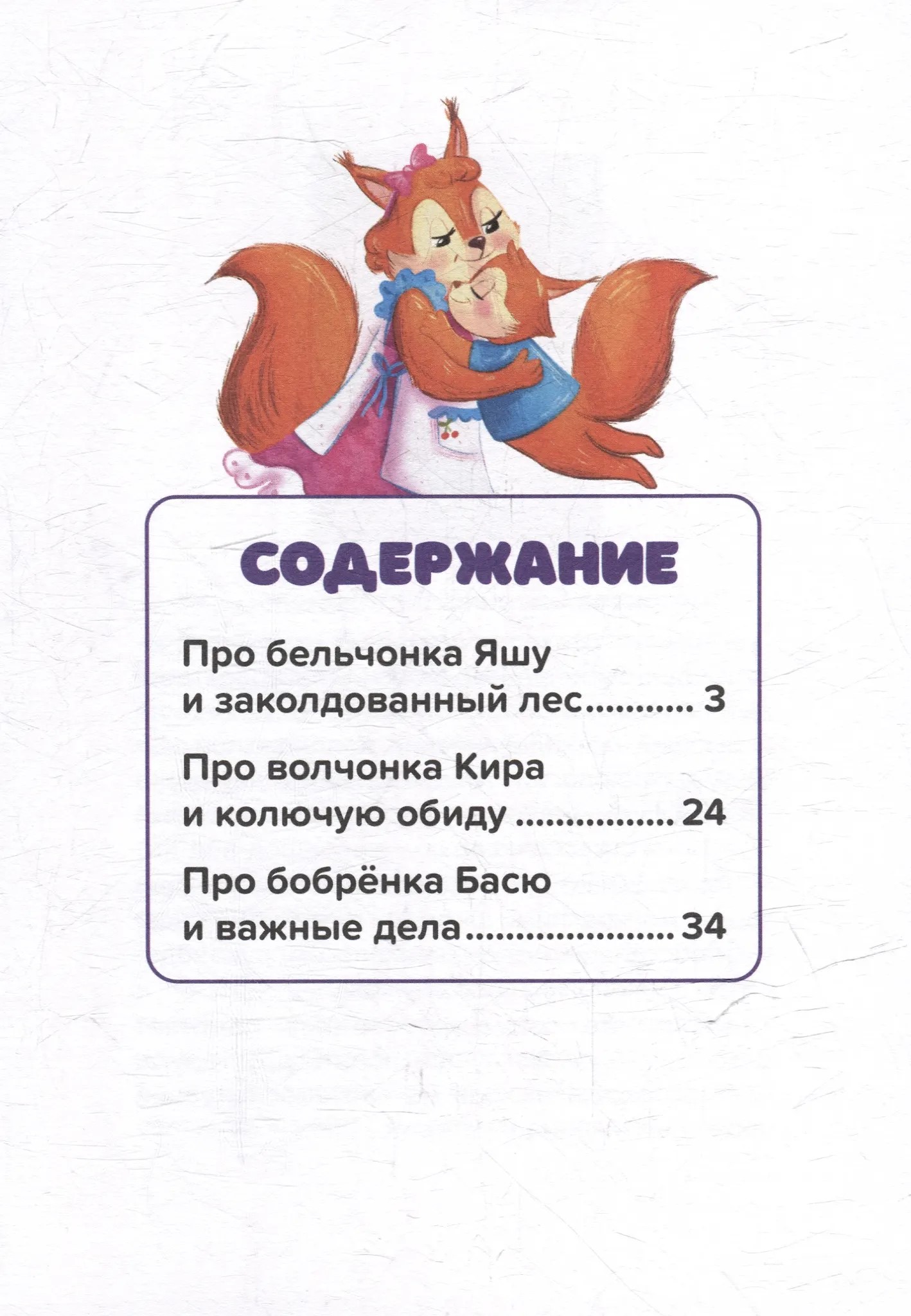 СОДЕРЖАНИЕ

Про бельчонка Яшу
и заколдованный лес 3

Про волчонка Кира
и колючую обиду 24

Про бобрёнка Басю
и важные дела 34